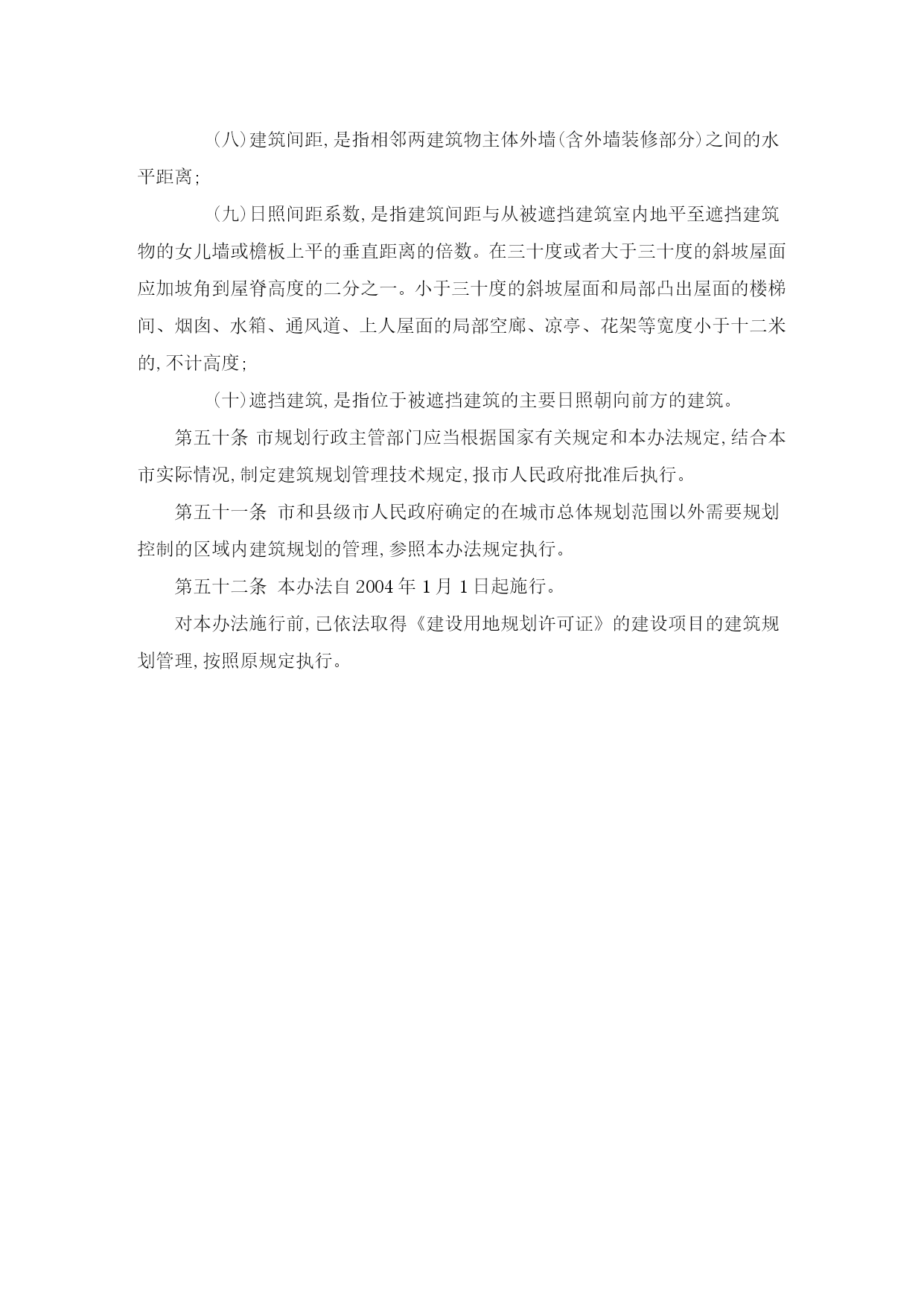 (八)建筑间距,是指相邻两建筑物主体外墙(含外墙装修部分)之间的水平距离;

(九)日照间距系数,是指建筑间距与从被遮挡建筑室内地平至遮挡建筑物的女儿墙或檐板上平的垂直距离的倍数。在三十度或者大于三十度的斜坡屋面应加坡角到屋脊高度的二分之一。小于三十度的斜坡屋面和局部凸出屋面的楼梯间、烟囱、水箱、通风道、上人屋面的局部空廊、凉亭、花架等宽度小于十二米的,不计高度;

(十)遮挡建筑,是指位于被遮挡建筑的主要日照朝向前方的建筑。

第五十条 市规划行政主管部门应当根据国家有关规定和本办法规定,结合本市实际情况,制定建筑规划管理技术规定,报市人民政府批准后执行。

第五十一条 市和县级市人民政府确定的在城市总体规划范围以外需要规划控制的区域内建筑规划的管理,参照本办法规定执行。

第五十二条 本办法自 2004 年 1 月 1 日起施行。

对本办法施行前,已依法取得《建设用地规划许可证》的建设项目的建筑规划管理,按照原规定执行。